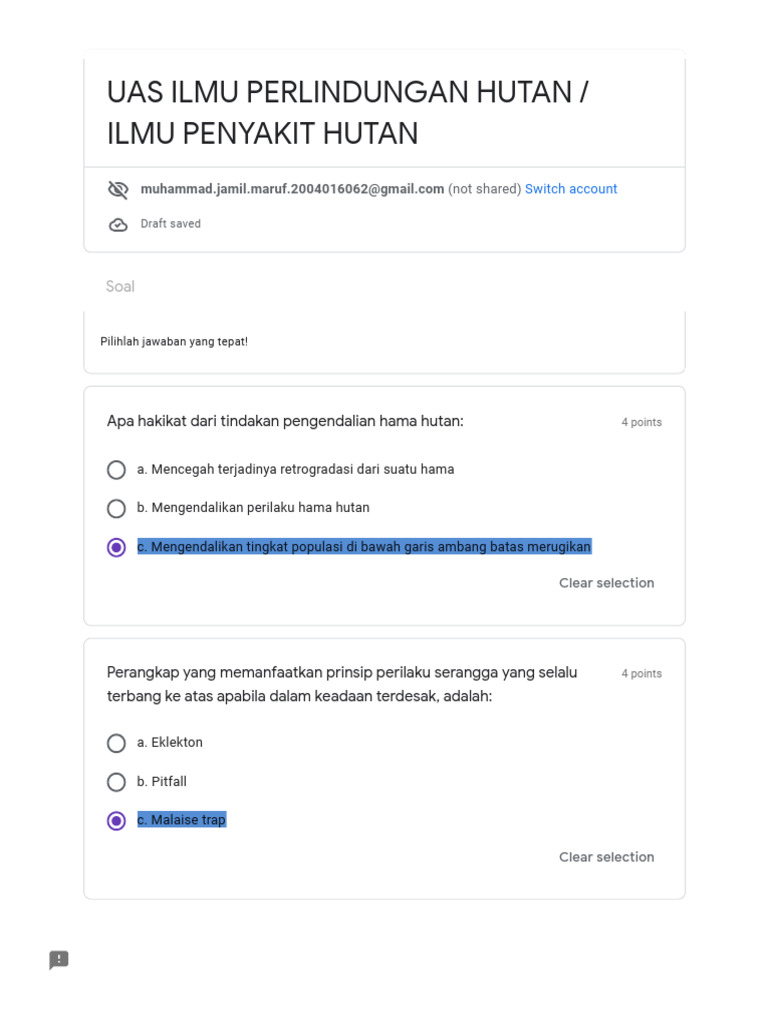 UAS ILMU PERLINDUNGAN HUTAN / ILMU PENYAKIT HUTAN

muhammad.jamil.maruf.2004016062@gmail.com (not shared) Switch account

Draft saved

Soal

Pilihlah jawaban yang tepat!

Apa hakikat dari tindakan pengendalian hama hutan:

4 points

a. Mencegah terjadinya retrogradasi dari suatu hama

b. Mengendalikan perilaku hama hutan

c. Mengendalikan tingkat populasi di bawah garis ambang batas merugikan

Clear selection

Perangkap yang memanfaatkan prinsip perilaku serangga yang selalu terbang ke atas apabila dalam keadaan terdesak, adalah:

4 points

a. Eklekton

b. Pitfall

c. Malaise trap

Clear selection